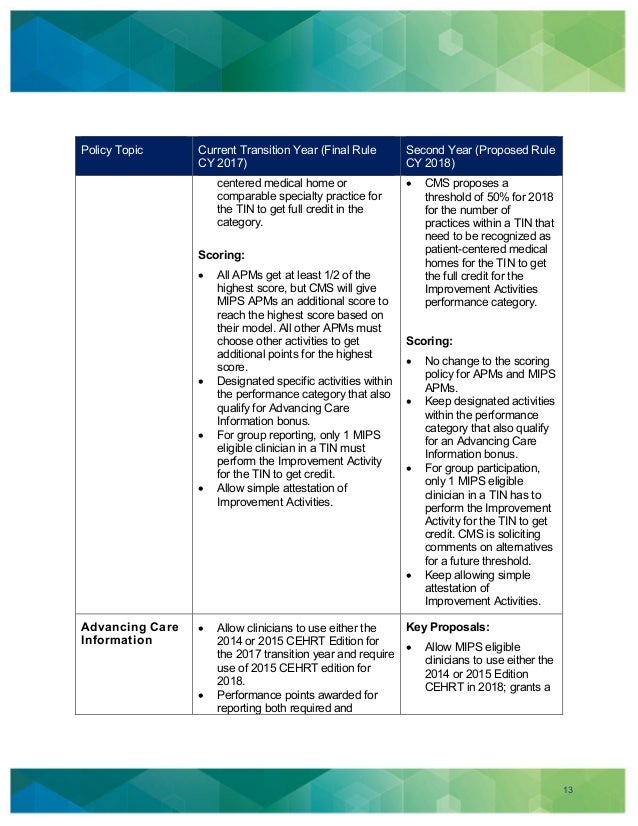 | Policy Topic | Current Transition Year (Final Rule CY 2017) | Second Year (Proposed Rule CY 2018) |
|---|---|---|
| | centered medical home or comparable specialty practice for the TIN to get full credit in the category.<br><br>**Scoring:**<br>• All APMs get at least 1/2 of the highest score, but CMS will give MIPS APMs an additional score to reach the highest score based on their model. All other APMs must choose other activities to get additional points for the highest score.<br>• Designated specific activities within the performance category that also qualify for Advancing Care Information bonus.<br>• For group reporting, only 1 MIPS eligible clinician in a TIN must perform the Improvement Activity for the TIN to get credit.<br>• Allow simple attestation of Improvement Activities. | • CMS proposes a threshold of 50% for 2018 for the number of practices within a TIN that need to be recognized as patient-centered medical homes for the TIN to get the full credit for the Improvement Activities performance category.<br><br>**Scoring:**<br>• No change to the scoring policy for APMs and MIPS APMs.<br>• Keep designated activities within the performance category that also qualify for an Advancing Care Information bonus.<br>• For group participation, only 1 MIPS eligible clinician in a TIN has to perform the Improvement Activity for the TIN to get credit. CMS is soliciting comments on alternatives for a future threshold.<br>• Keep allowing simple attestation of Improvement Activities. |
| **Advancing Care Information** | • Allow clinicians to use either the 2014 or 2015 CEHRT Edition for the 2017 transition year and require use of 2015 CEHRT edition for 2018.<br>• Performance points awarded for reporting both required and | **Key Proposals:**<br>• Allow MIPS eligible clinicians to use either the 2014 or 2015 Edition CEHRT in 2018; grants a |

13